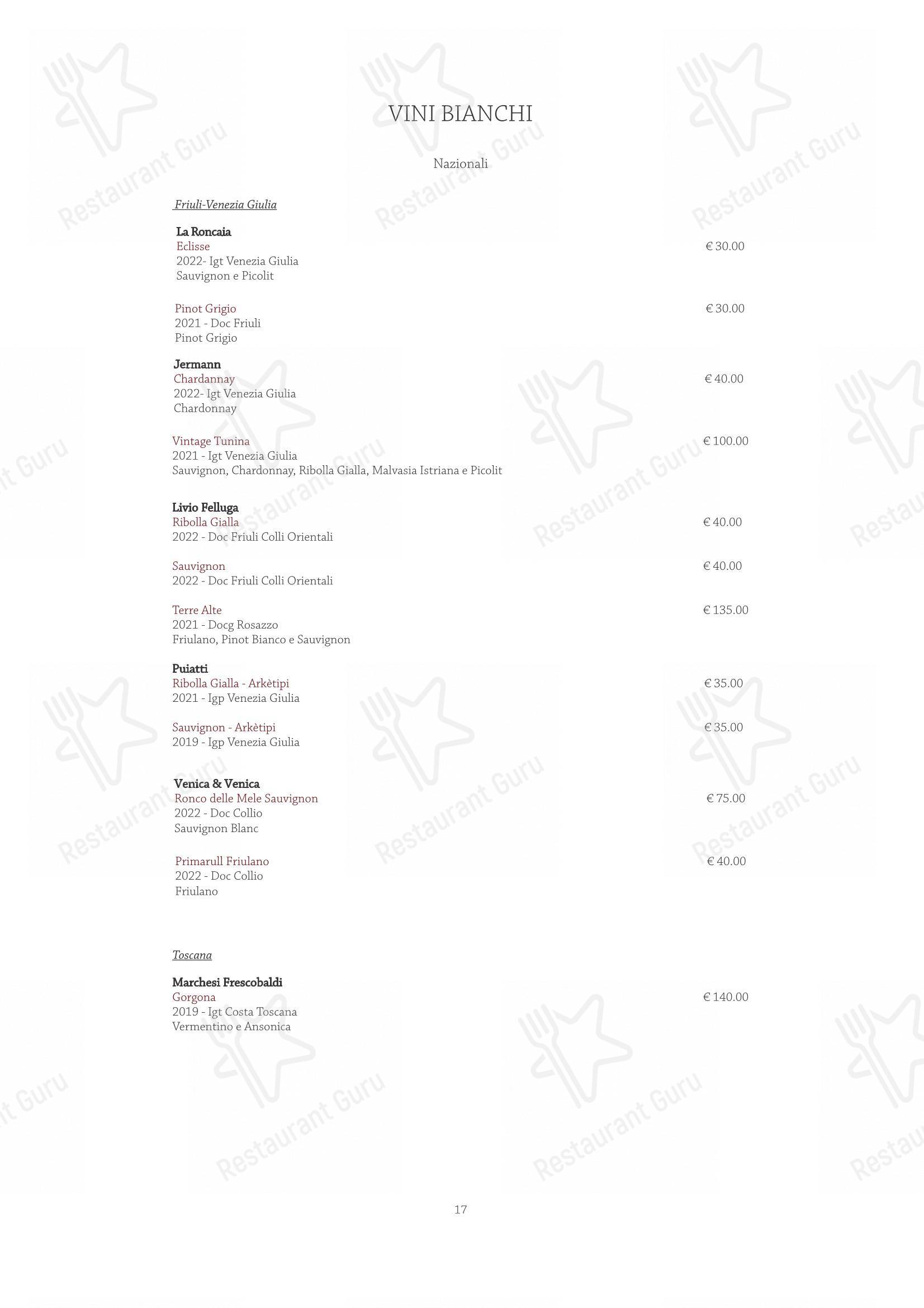 VINI BIANCHI

Nazionali

Friuli-Venezia Giulia

La Roncaia
Eclisse € 30.00
2022- Igt Venezia Giulia
Sauvignon e Picolit

Pinot Grigio € 30.00
2021 - Doc Friuli
Pinot Grigio

Jermann
Chardannay € 40.00
2022- Igt Venezia Giulia
Chardonnay

Vintage Tunina € 100.00
2021 - Igt Venezia Giulia
Sauvignon, Chardonnay, Ribolla Gialla, Malvasia Istriana e Picolit

Livio Felluga
Ribolla Gialla € 40.00
2022 - Doc Friuli Colli Orientali

Sauvignon € 40.00
2022 - Doc Friuli Colli Orientali

Terre Alte € 135.00
2021 - Docg Rosazzo
Friulano, Pinot Bianco e Sauvignon

Puiatti
Ribolla Gialla - Arkètipi € 35.00
2021 - Igp Venezia Giulia

Sauvignon - Arkètipi € 35.00
2019 - Igp Venezia Giulia

Venica & Venica
Ronco delle Mele Sauvignon € 75.00
2022 - Doc Collio
Sauvignon Blanc

Primarull Friulano € 40.00
2022 - Doc Collio
Friulano

Toscana

Marchesi Frescobaldi
Gorgona € 140.00
2019 - Igt Costa Toscana
Vermentino e Ansonica

17

Restaurant Guru